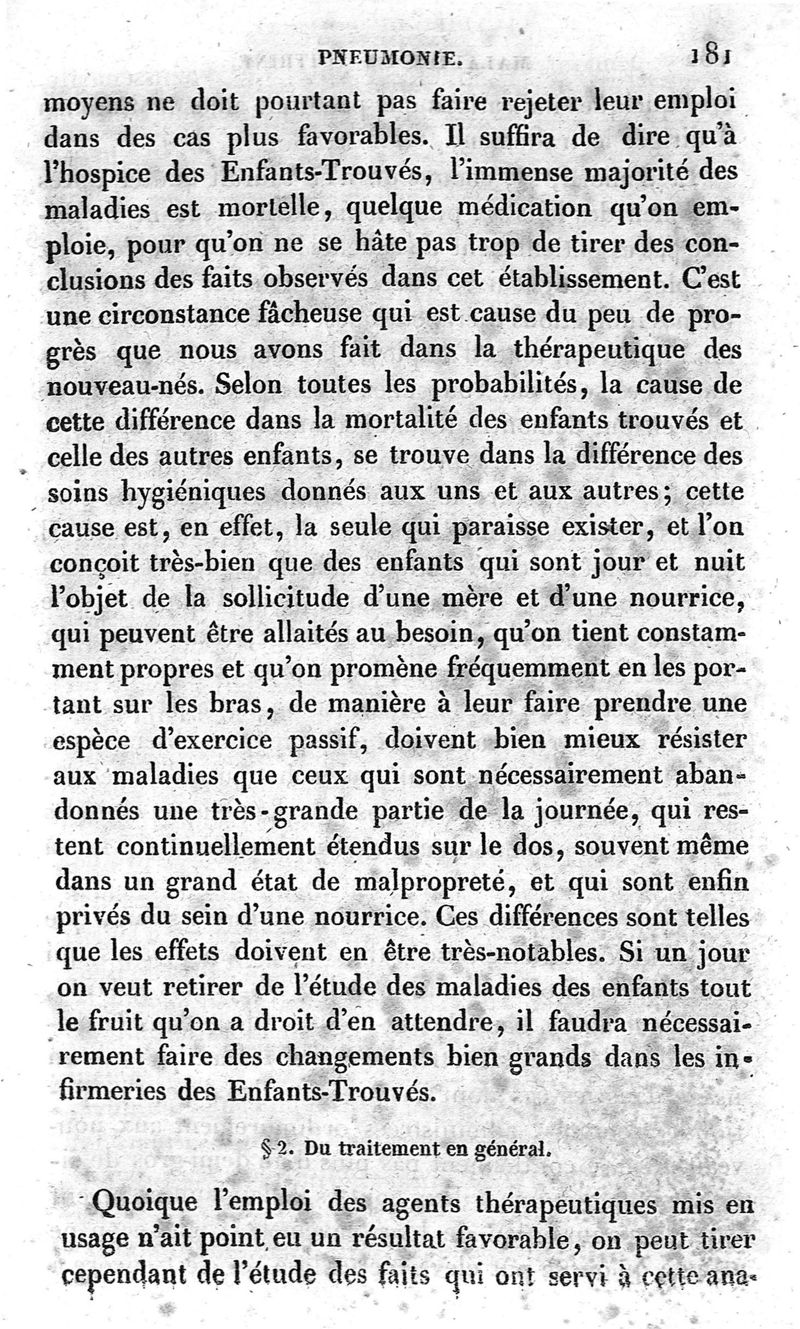 PNEUMONIE. 181

moyens ne doit pourtant pas faire rejeter leur emploi dans des cas plus favorables. Il suffira de dire qu'à l'hospice des Enfants-Trouvés, l'immense majorité des maladies est mortelle, quelque médication qu'on emploie, pour qu'on ne se hâte pas trop de tirer des conclusions des faits observés dans cet établissement. C'est une circonstance fâcheuse qui est cause du peu de progrès que nous avons fait dans la thérapeutique des nouveau-nés. Selon toutes les probabilités, la cause de cette différence dans la mortalité des enfants trouvés et celle des autres enfants, se trouve dans la différence des soins hygiéniques donnés aux uns et aux autres; cette cause est, en effet, la seule qui paraisse exister, et l'on conçoit très-bien que des enfants qui sont jour et nuit l'objet de la sollicitude d'une mère et d'une nourrice, qui peuvent être allaités au besoin, qu'on tient constamment propres et qu'on promène fréquemment en les portant sur les bras, de manière à leur faire prendre une espèce d'exercice passif, doivent bien mieux résister aux maladies que ceux qui sont nécessairement abandonnés une très-grande partie de la journée, qui restent continuellement étendus sur le dos, souvent même dans un grand état de malpropreté, et qui sont enfin privés du sein d'une nourrice. Ces différences sont telles que les effets doivent en être très-notables. Si un jour on veut retirer de l'étude des maladies des enfants tout le fruit qu'on a droit d'en attendre, il faudra nécessairement faire des changements bien grands dans les infirmeries des Enfants-Trouvés.

§ 2. Du traitement en général.

Quoique l'emploi des agents thérapeutiques mis en usage n'ait point eu un résultat favorable, on peut tirer cependant de l'étude des faits qui ont servi à cette ana-